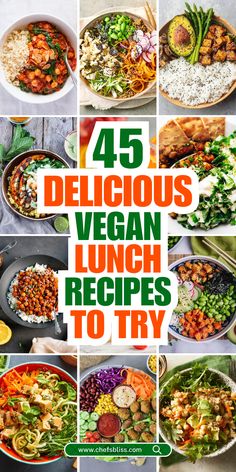 45
DELICIOUS
VEGAN
LUNCH
RECIPES
TO TRY

www.chefsbliss.com